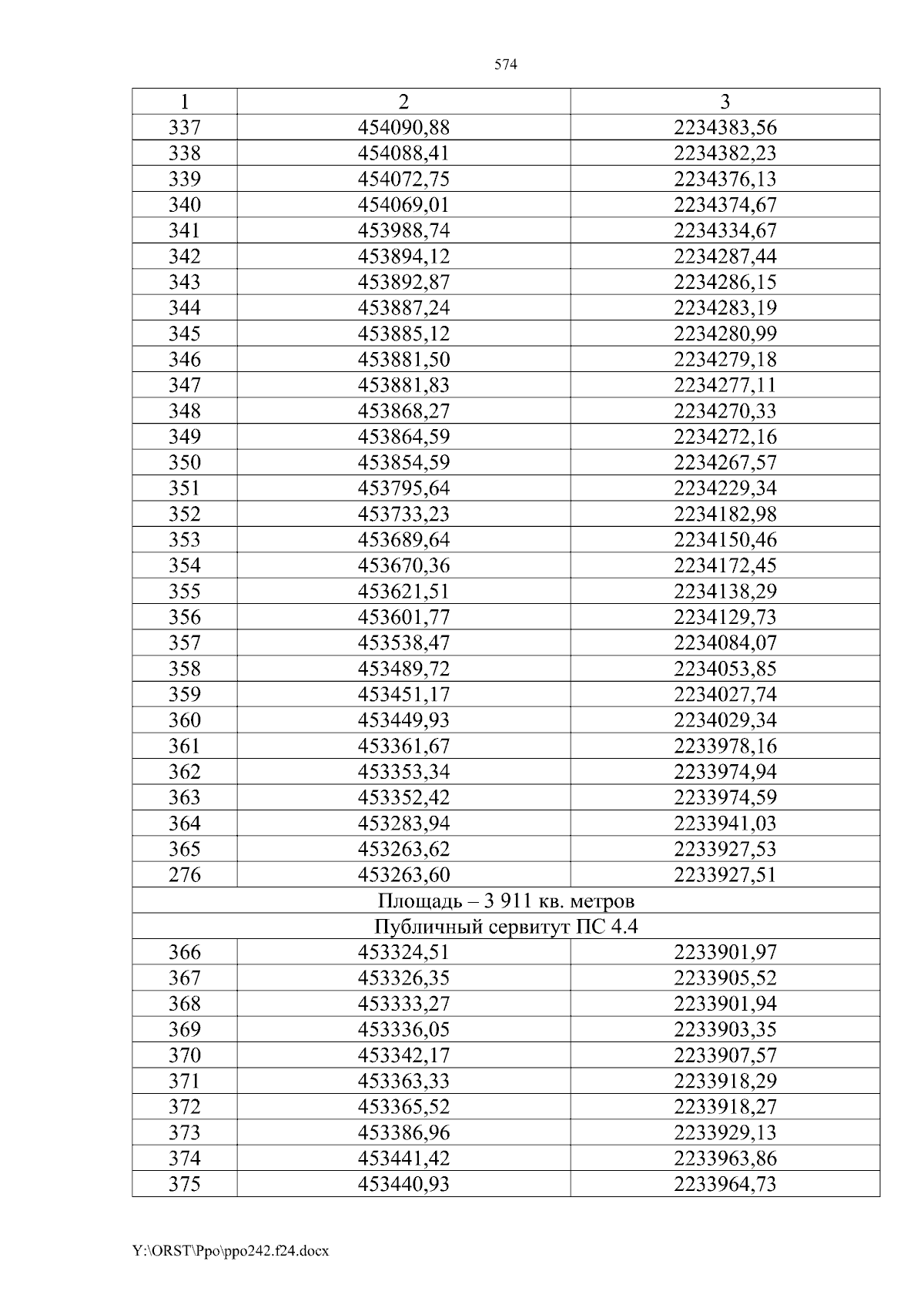 574

| 1 | 2 | 3 |
|---|---|---|
| 337 | 454090,88 | 2234383,56 |
| 338 | 454088,41 | 2234382,23 |
| 339 | 454072,75 | 2234376,13 |
| 340 | 454069,01 | 2234374,67 |
| 341 | 453988,74 | 2234334,67 |
| 342 | 453894,12 | 2234287,44 |
| 343 | 453892,87 | 2234286,15 |
| 344 | 453887,24 | 2234283,19 |
| 345 | 453885,12 | 2234280,99 |
| 346 | 453881,50 | 2234279,18 |
| 347 | 453881,83 | 2234277,11 |
| 348 | 453868,27 | 2234270,33 |
| 349 | 453864,59 | 2234272,16 |
| 350 | 453854,59 | 2234267,57 |
| 351 | 453795,64 | 2234229,34 |
| 352 | 453733,23 | 2234182,98 |
| 353 | 453689,64 | 2234150,46 |
| 354 | 453670,36 | 2234172,45 |
| 355 | 453621,51 | 2234138,29 |
| 356 | 453601,77 | 2234129,73 |
| 357 | 453538,47 | 2234084,07 |
| 358 | 453489,72 | 2234053,85 |
| 359 | 453451,17 | 2234027,74 |
| 360 | 453449,93 | 2234029,34 |
| 361 | 453361,67 | 2233978,16 |
| 362 | 453353,34 | 2233974,94 |
| 363 | 453352,42 | 2233974,59 |
| 364 | 453283,94 | 2233941,03 |
| 365 | 453263,62 | 2233927,53 |
| 276 | 453263,60 | 2233927,51 |
| Площадь – 3 911 кв. метров | | |
| Публичный сервитут ПС 4.4 | | |
| 366 | 453324,51 | 2233901,97 |
| 367 | 453326,35 | 2233905,52 |
| 368 | 453333,27 | 2233901,94 |
| 369 | 453336,05 | 2233903,35 |
| 370 | 453342,17 | 2233907,57 |
| 371 | 453363,33 | 2233918,29 |
| 372 | 453365,52 | 2233918,27 |
| 373 | 453386,96 | 2233929,13 |
| 374 | 453441,42 | 2233963,86 |
| 375 | 453440,93 | 2233964,73 |

Y:\ORST\Ppo\ppo242.f24.docx